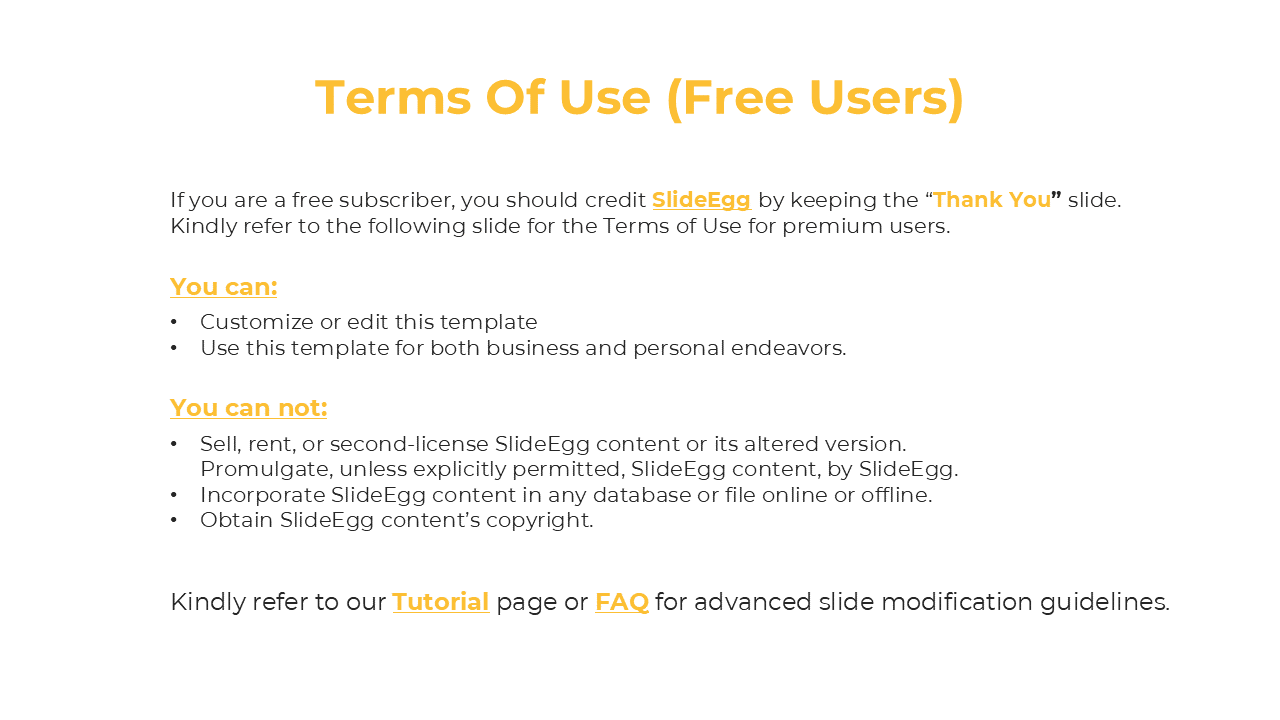 Terms Of Use (Free Users)

If you are a free subscriber, you should credit SlideEgg by keeping the “Thank You” slide. Kindly refer to the following slide for the Terms of Use for premium users.

You can:

• Customize or edit this template
• Use this template for both business and personal endeavors.

You can not:

• Sell, rent, or second-license SlideEgg content or its altered version.
Promulgate, unless explicitly permitted, SlideEgg content, by SlideEgg.
• Incorporate SlideEgg content in any database or file online or offline.
• Obtain SlideEgg content’s copyright.

Kindly refer to our Tutorial page or FAQ for advanced slide modification guidelines.